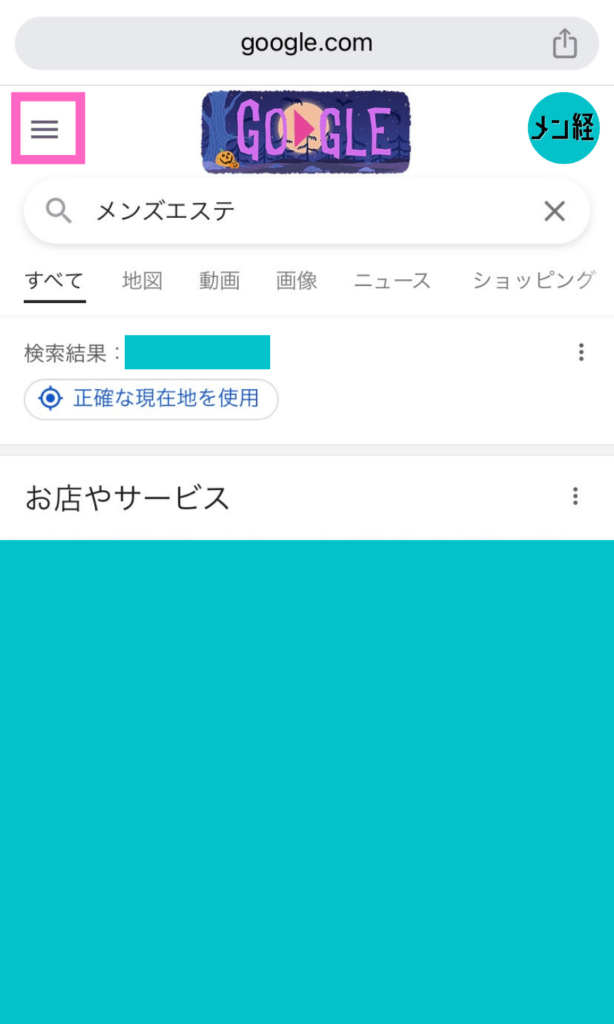 google.com

GOOGLE

メン経

メンズエステ

すべて 地図 動画 画像 ニュース ショッピング

検索結果：

正確な現在地を使用

お店やサービス